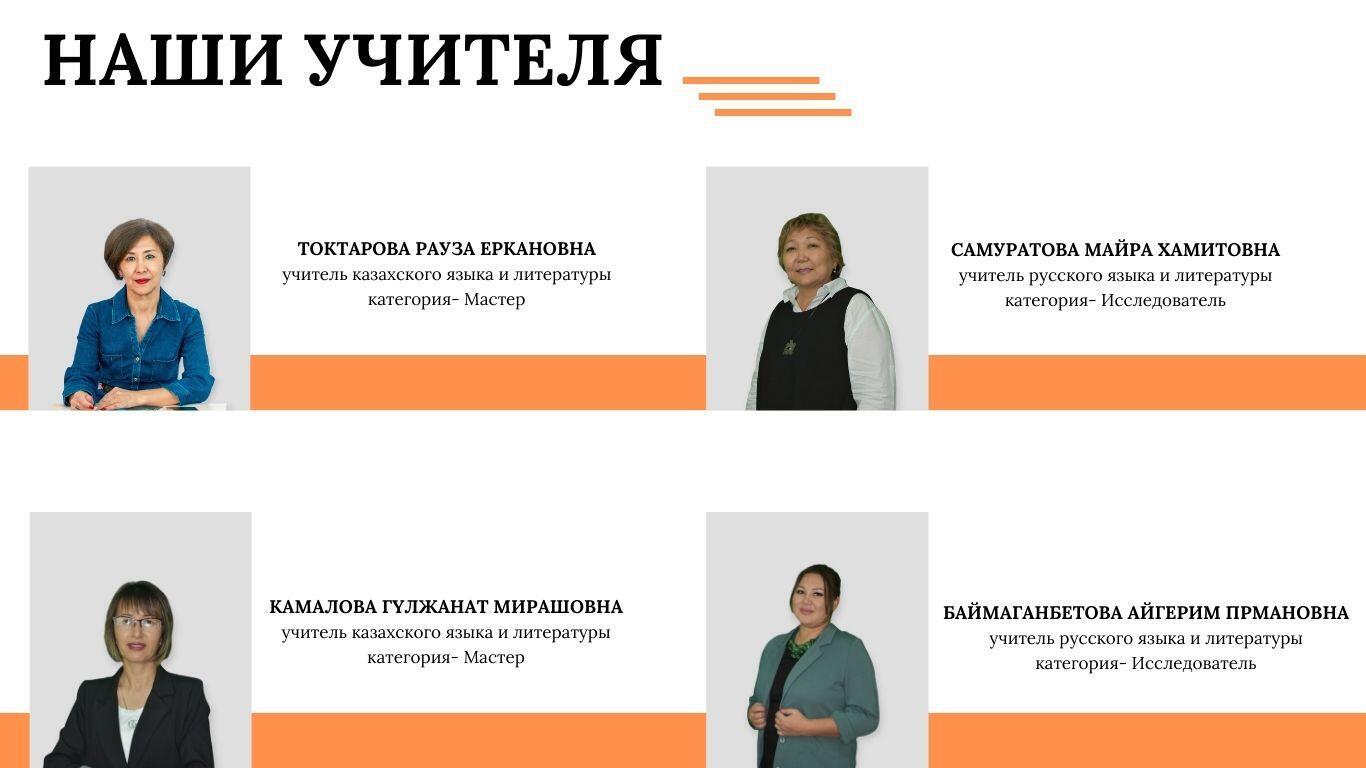 НАШИ УЧИТЕЛЯ

ТОКТАРОВА РАУЗА ЕРКАНОВНА
учитель казахского языка и литературы
категория- Мастер

САМУРАТОВА МАЙРА ХАМИТОВНА
учитель русского языка и литературы
категория- Исследователь

КАМАЛОВА ГҮЛЖАНАТ МИРАШОВНА
учитель казахского языка и литературы
категория- Мастер

БАЙМАГАНБЕТОВА АЙГЕРИМ ПРМАНОВНА
учитель русского языка и литературы
категория- Исследователь